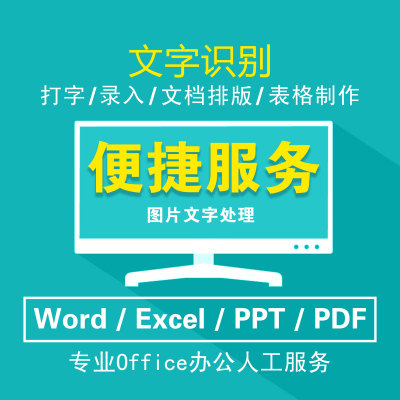 文字识别
打字/录入/文档排版/表格制作

便捷服务
图片文字处理

Word / Excel / PPT / PDF

专业Office办公人工服务